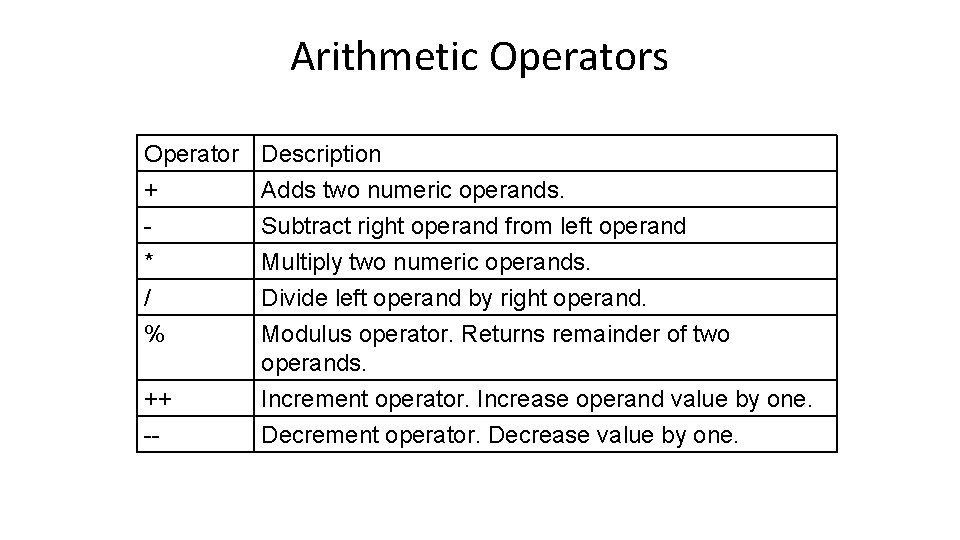 Arithmetic Operators

| Operator | Description |
|---|---|
| + | Adds two numeric operands. |
| - | Subtract right operand from left operand |
| * | Multiply two numeric operands. |
| / | Divide left operand by right operand. |
| % | Modulus operator. Returns remainder of two operands. |
| ++ | Increment operator. Increase operand value by one. |
| -- | Decrement operator. Decrease value by one. |